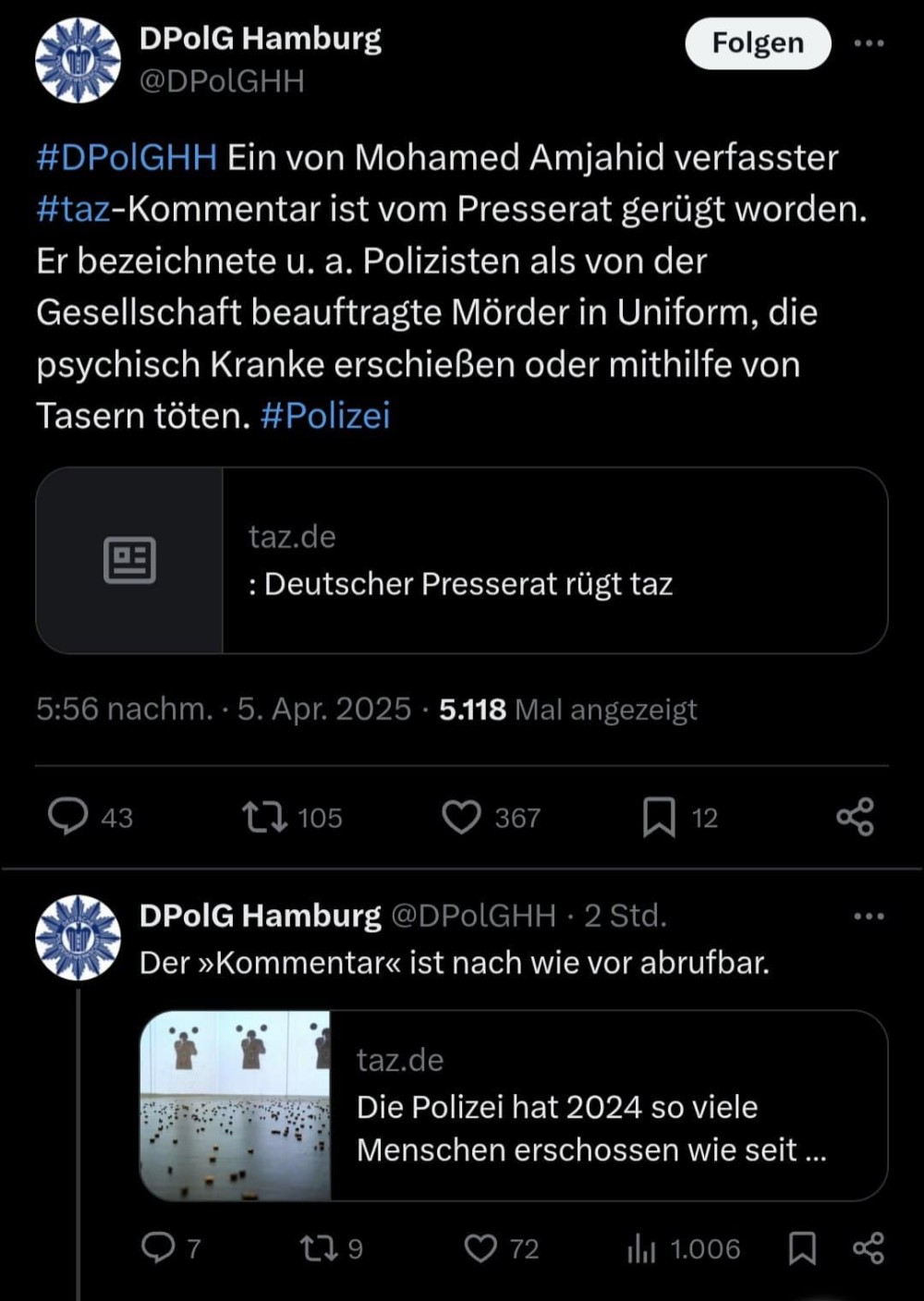 DPolG Hamburg
@DPolGHH

Folgen

#DPolGHH Ein von Mohamed Amjahid verfasster #taz-Kommentar ist vom Presserat gerügt worden. Er bezeichnete u. a. Polizisten als von der Gesellschaft beauftragte Mörder in Uniform, die psychisch Kranke erschießen oder mithilfe von Tasern töten. #Polizei

taz.de
: Deutscher Presserat rügt taz

5:56 nachm. · 5. Apr. 2025 · 5.118 Mal angezeigt

43 105 367 12

DPolG Hamburg @DPolGHH · 2 Std.
Der »Kommentar« ist nach wie vor abrufbar.

taz.de
Die Polizei hat 2024 so viele Menschen erschossen wie seit ...

7 9 72 1.006